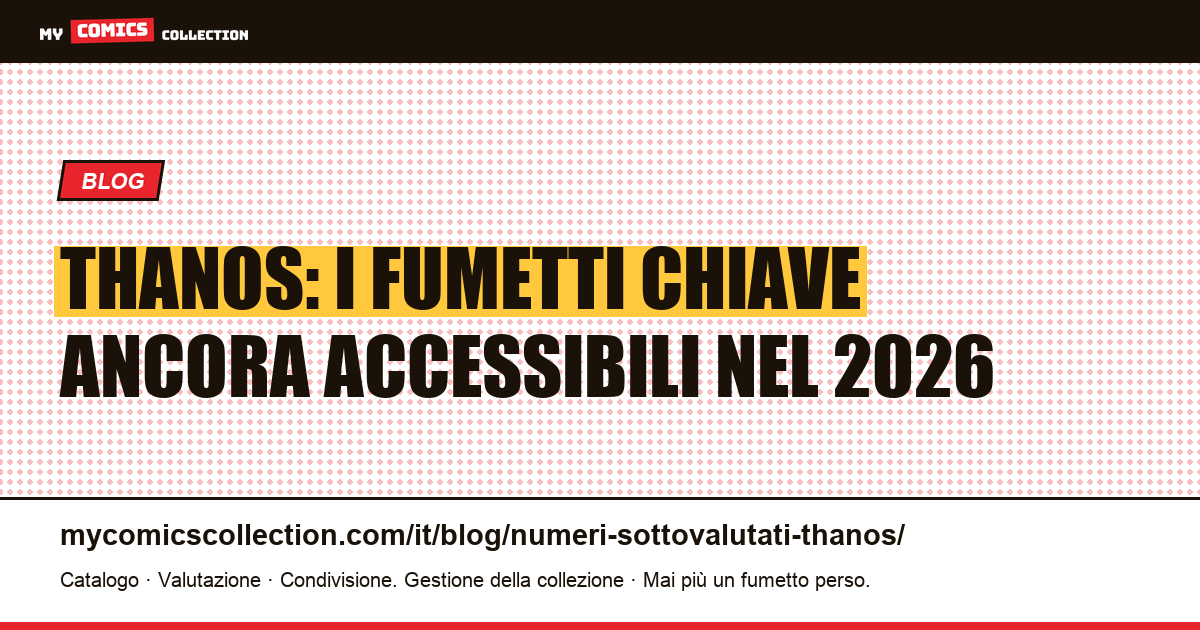 MY COMICS COLLECTION

BLOG

THANOS: I FUMETTI CHIAVE ANCORA ACCESSIBILI NEL 2026

mycomicscollection.com/it/blog/numeri-sottovalutati-thanos/

Catalogo · Valutazione · Condivisione. Gestione della collezione · Mai più un fumetto perso.